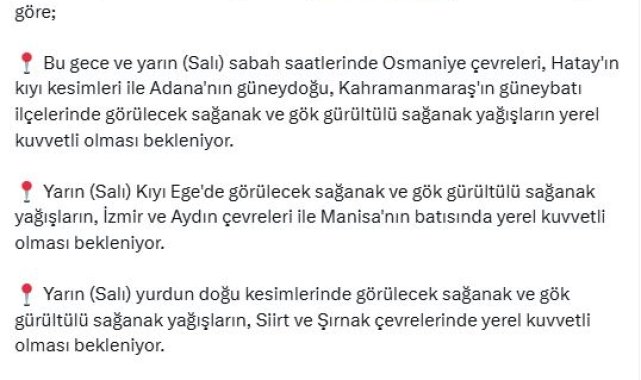 göre;

📍 Bu gece ve yarın (Salı) sabah saatlerinde Osmaniye çevreleri, Hatay'ın kıyı kesimleri ile Adana'nın güneydoğu, Kahramanmaraş'ın güneybatı ilçelerinde görülecek sağanak ve gök gürültülü sağanak yağışların yerel kuvvetli olması bekleniyor.

📍 Yarın (Salı) Kıyı Ege'de görülecek sağanak ve gök gürültülü sağanak yağışların, İzmir ve Aydın çevreleri ile Manisa'nın batısında yerel kuvvetli olması bekleniyor.

📍 Yarın (Salı) yurdun doğu kesimlerinde görülecek sağanak ve gök gürültülü sağanak yağışların, Siirt ve Şırnak çevrelerinde yerel kuvvetli olması bekleniyor.